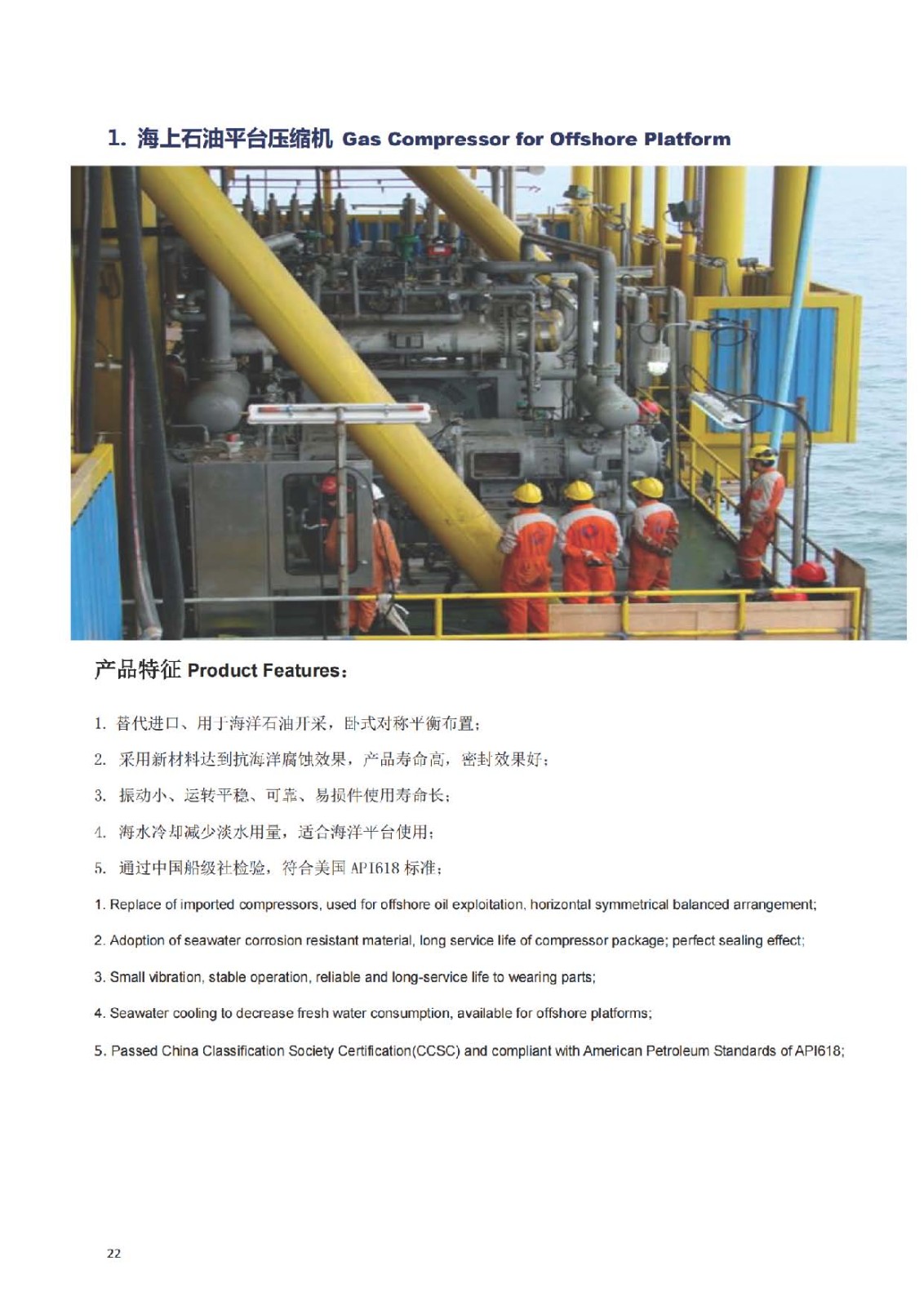 1. 海上石油平台压缩机 Gas Compressor for Offshore Platform

产品特征 Product Features：

1. 替代进口、用于海洋石油开采，卧式对称平衡布置；

2. 采用新材料达到抗海洋腐蚀效果，产品寿命高，密封效果好；

3. 振动小、运转平稳、可靠、易损件使用寿命长；

4. 海水冷却减少淡水用量，适合海洋平台使用；

5. 通过中国船级社检验，符合美国 API618 标准；

1. Replace of imported compressors, used for offshore oil exploitation, horizontal symmetrical balanced arrangement;

2. Adoption of seawater corrosion resistant material, long service life of compressor package; perfect sealing effect;

3. Small vibration, stable operation, reliable and long-service life to wearing parts;

4. Seawater cooling to decrease fresh water consumption, available for offshore platforms;

5. Passed China Classification Society Certification(CCSC) and compliant with American Petroleum Standards of API618;

22